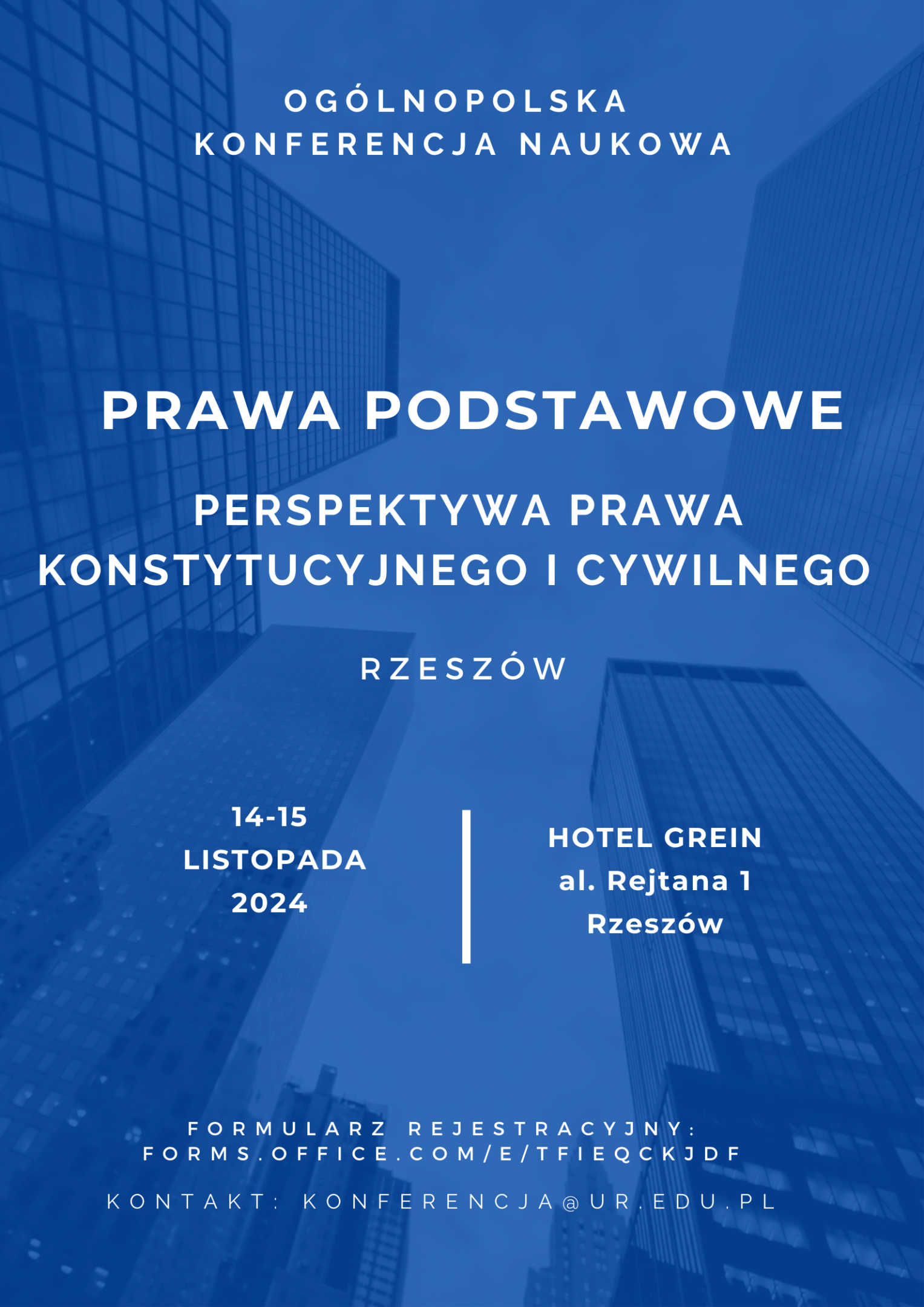 OGÓLNOPOLSKA
KONFERENCJA NAUKOWA

PRAWA PODSTAWOWE

PERSPEKTYWA PRAWA KONSTYTUCYJNEGO I CYWILNEGO

RZESZÓW

14-15
LISTOPADA
2024

HOTEL GREIN
al. Rejtana 1
Rzeszów

FORMULARZ REJESTRACYJNY:
FORMS.OFFICE.COM/E/TFIEQCKJDF

KONTAKT: KONFERENCJA@UR.EDU.PL